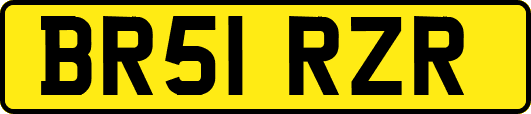 BR51 RZR